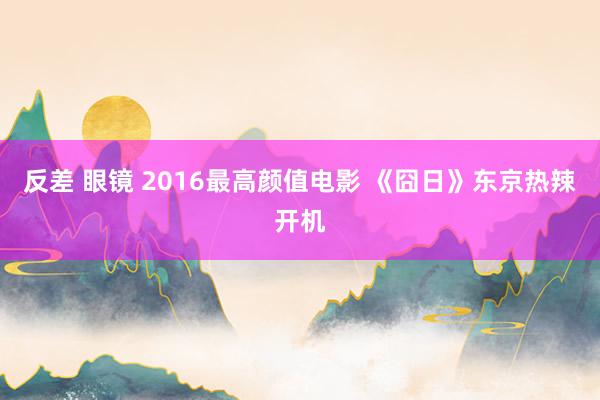 反差 眼镜 2016最高颜值电影 《囧日》东京热辣开机